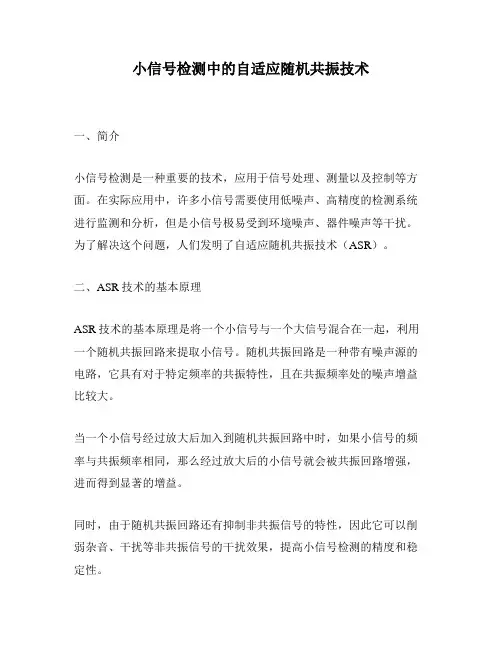 小信号检测中的自适应随机共振技术

一、简介

小信号检测是一种重要的技术，应用于信号处理、测量以及控制等方面。在实际应用中，许多小信号需要使用低噪声、高精度的检测系统进行监测和分析，但是小信号极易受到环境噪声、器件噪声等干扰。为了解决这个问题，人们发明了自适应随机共振技术（ASR）。

二、ASR 技术的基本原理

ASR 技术的基本原理是将一个小信号与一个大信号混合在一起，利用一个随机共振回路来提取小信号。随机共振回路是一种带有噪声源的电路，它具有对于特定频率的共振特性，且在共振频率处的噪声增益比较大。

当一个小信号经过放大后加入到随机共振回路中时，如果小信号的频率与共振频率相同，那么经过放大后的小信号就会被共振回路增强，进而得到显著的增益。

同时，由于随机共振回路还有抑制非共振信号的特性，因此它可以削弱杂音、干扰等非共振信号的干扰效果，提高小信号检测的精度和稳定性。